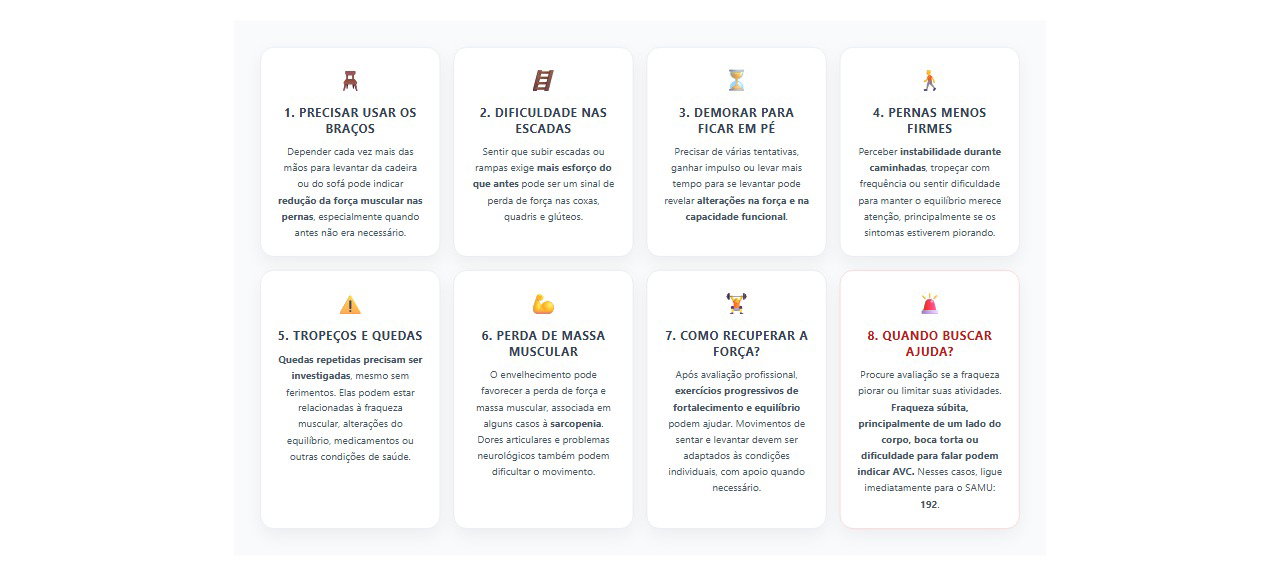 1. PRECISAR USAR OS BRAÇOS

Depender cada vez mais das mãos para levantar da cadeira ou do sofá pode indicar redução da força muscular nas pernas, especialmente quando antes não era necessário.

2. DIFICULDADE NAS ESCADAS

Sentir que subir escadas ou rampas exige mais esforço do que antes pode ser um sinal de perda de força nas coxas, quadris e glúteos.

3. DEMORAR PARA FICAR EM PÉ

Precisar de várias tentativas, ganhar impulso ou levar mais tempo para se levantar pode revelar alterações na força e na capacidade funcional.

4. PERNAS MENOS FIRMES

Perceber instabilidade durante caminhadas, tropeçar com frequência ou sentir dificuldade para manter o equilíbrio merece atenção, principalmente se os sintomas estiverem piorando.

5. TROPEÇOS E QUEDAS

Quedas repetidas precisam ser investigadas, mesmo sem ferimentos. Elas podem estar relacionadas à fraqueza muscular, alterações do equilíbrio, medicamentos ou outras condições de saúde.

6. PERDA DE MASSA MUSCULAR

O envelhecimento pode favorecer a perda de força e massa muscular, associada em alguns casos à sarcopenia. Dores articulares e problemas neurológicos também podem dificultar o movimento.

7. COMO RECUPERAR A FORÇA?

Após avaliação profissional, exercícios progressivos de fortalecimento e equilíbrio podem ajudar. Movimentos de sentar e levantar devem ser adaptados às condições individuais, com apoio quando necessário.

8. QUANDO BUSCAR AJUDA?

Procure avaliação se a fraqueza piorar ou limitar suas atividades. Fraqueza súbita, principalmente de um lado do corpo, boca torta ou dificuldade para falar podem indicar AVC. Nesses casos, ligue imediatamente para o SAMU: 192.